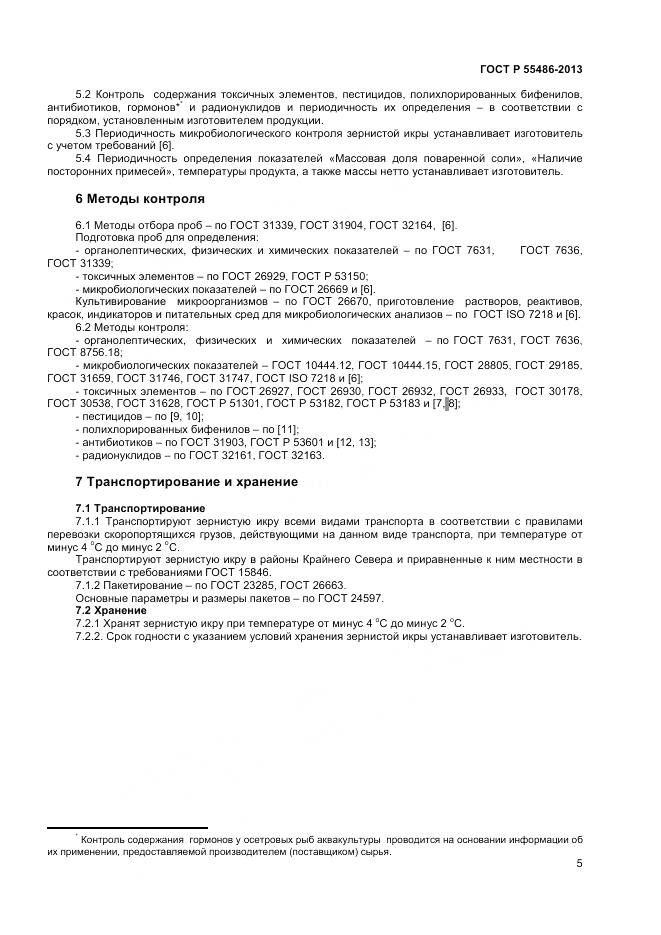 ГОСТ Р 55486-2013

5.2 Контроль содержания токсичных элементов, пестицидов, полихлорированных бифенилов, антибиотиков, гормонов* и радионуклидов и периодичность их определения – в соответствии с порядком, установленным изготовителем продукции.
5.3 Периодичность микробиологического контроля зернистой икры устанавливает изготовитель с учетом требований [6].
5.4 Периодичность определения показателей «Массовая доля поваренной соли», «Наличие посторонних примесей», температуры продукта, а также массы нетто устанавливает изготовитель.

6 Методы контроля

6.1 Методы отбора проб – по ГОСТ 31339, ГОСТ 31904, ГОСТ 32164, [6].
Подготовка проб для определения:
- органолептических, физических и химических показателей – по ГОСТ 7631, ГОСТ 7636, ГОСТ 31339;
- токсичных элементов – по ГОСТ 26929, ГОСТ Р 53150;
- микробиологических показателей – по ГОСТ 26669 и [6].
Культивирование микроорганизмов – по ГОСТ 26670, приготовление растворов, реактивов, красок, индикаторов и питательных сред для микробиологических анализов – по ГОСТ ISO 7218 и [6].
6.2 Методы контроля:
- органолептических, физических и химических показателей – по ГОСТ 7631, ГОСТ 7636, ГОСТ 8756.18;
- микробиологических показателей – ГОСТ 10444.12, ГОСТ 10444.15, ГОСТ 28805, ГОСТ 29185, ГОСТ 31659, ГОСТ 31746, ГОСТ 31747, ГОСТ ISO 7218 и [6];
- токсичных элементов – по ГОСТ 26927, ГОСТ 26930, ГОСТ 26932, ГОСТ 26933, ГОСТ 30178, ГОСТ 30538, ГОСТ 31628, ГОСТ Р 51301, ГОСТ Р 53182, ГОСТ Р 53183 и [7, 8];
- пестицидов – по [9, 10];
- полихлорированных бифенилов – по [11];
- антибиотиков – по ГОСТ 31903, ГОСТ Р 53601 и [12, 13];
- радионуклидов – по ГОСТ 32161, ГОСТ 32163.

7 Транспортирование и хранение

7.1 Транспортирование
7.1.1 Транспортируют зернистую икру всеми видами транспорта в соответствии с правилами перевозки скоропортящихся грузов, действующими на данном виде транспорта, при температуре от минус 4 °С до минус 2 °С.
Транспортируют зернистую икру в районы Крайнего Севера и приравненные к ним местности в соответствии с требованиями ГОСТ 15846.
7.1.2 Пакетирование – по ГОСТ 23285, ГОСТ 26663.
Основные параметры и размеры пакетов – по ГОСТ 24597.
7.2 Хранение
7.2.1 Хранят зернистую икру при температуре от минус 4 °С до минус 2 °С.
7.2.2. Срок годности с указанием условий хранения зернистой икры устанавливает изготовитель.

* Контроль содержания гормонов у осетровых рыб аквакультуры проводится на основании информации об их применении, предоставляемой производителем (поставщиком) сырья.

5